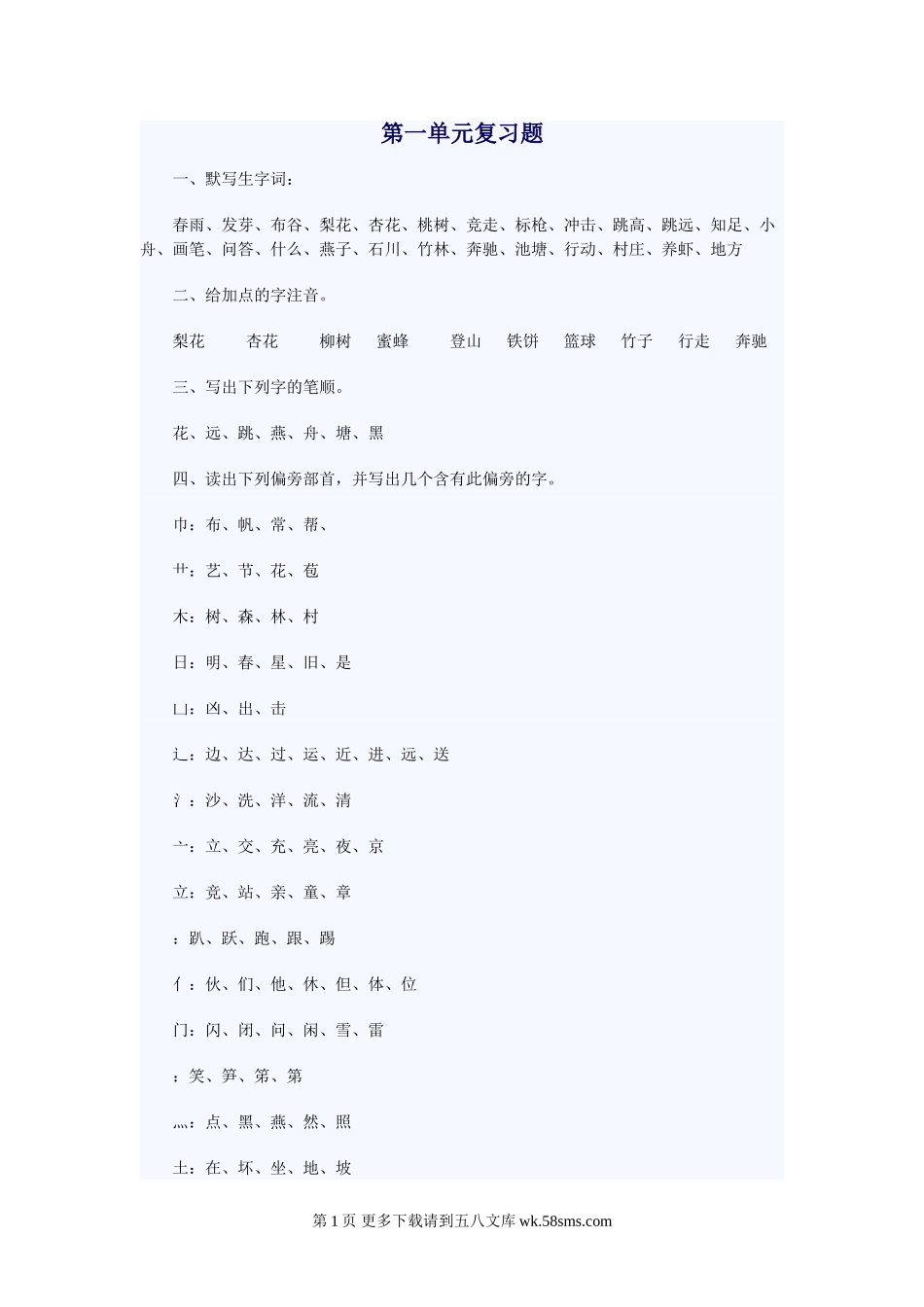 第一单元复习题

一、默写生字词：

春雨、发芽、布谷、梨花、杏花、桃树、竞走、标枪、冲击、跳高、跳远、知足、小舟、画笔、问答、什么、燕子、石川、竹林、奔驰、池塘、行动、村庄、养虾、地方

二、给加点的字注音。

梨花　杏花　柳树　蜜蜂　登山　铁饼　篮球　竹子　行走　奔驰

三、写出下列字的笔顺。

花、远、跳、燕、舟、塘、黑

四、读出下列偏旁部首，并写出几个含有此偏旁的字。

巾：布、帆、常、帮、

艹：艺、节、花、苞

木：树、森、林、村

日：明、春、星、旧、是

凵：凶、出、击

辶：边、达、过、运、近、进、远、送

氵：沙、洗、洋、流、清

亠：立、交、充、亮、夜、京

立：竞、站、亲、童、章

：趴、跃、跑、跟、踢

亻：伙、们、他、休、但、体、位

门：闪、闭、问、闲、雪、雷

：笑、笋、第、第

灬：点、黑、燕、然、照

土：在、坏、坐、地、坡

第 1 页 更多下载请到五八文库 wk.58sms.com